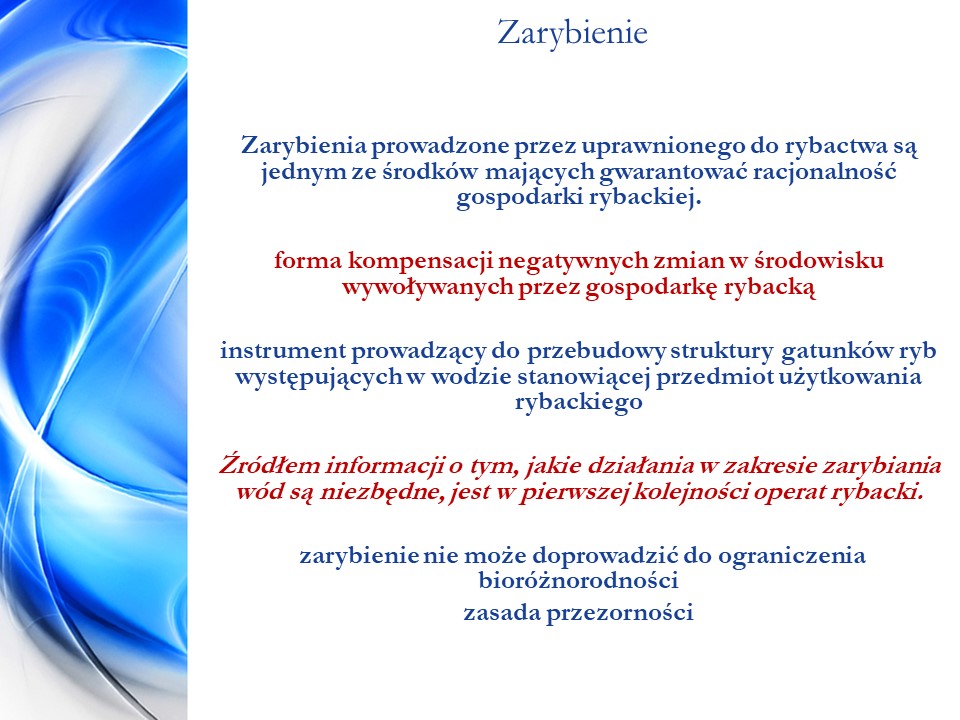 Zarybienie

Zarybienia prowadzone przez uprawnionego do rybactwa są jednym ze środków mających gwarantować racjonalność gospodarki rybackiej.

forma kompensacji negatywnych zmian w środowisku wywoływanych przez gospodarkę rybacką

instrument prowadzący do przebudowy struktury gatunków ryb występujących w wodzie stanowiącej przedmiot użytkowania rybackiego

Źródłem informacji o tym, jakie działania w zakresie zarybiania wód są niezbędne, jest w pierwszej kolejności operat rybacki.

zarybienie nie może doprowadzić do ograniczenia bioróżnorodności

zasada przezorności